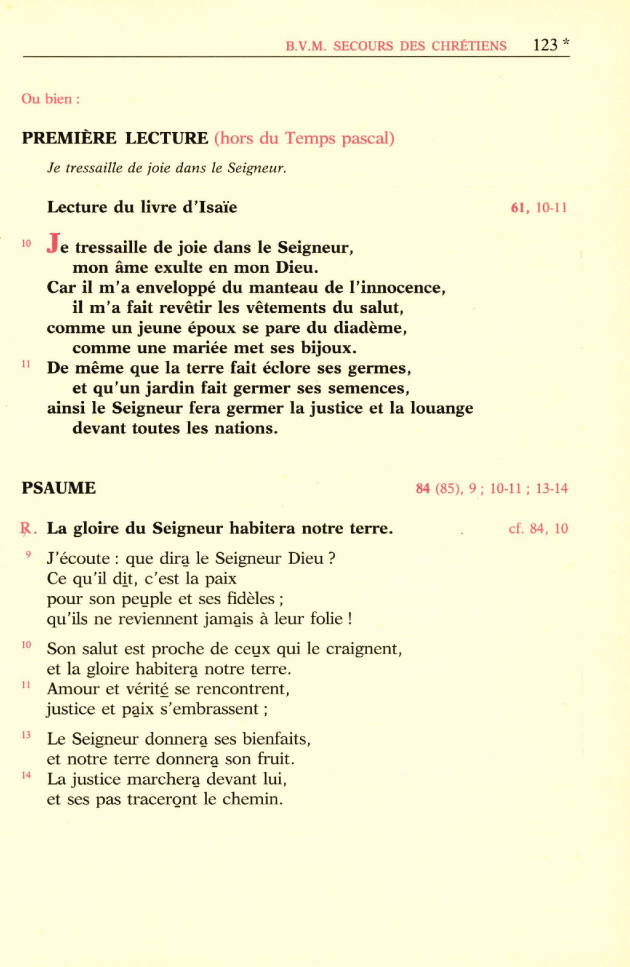 B.V.M. SECOURS DES CHRÉTIENS 123 *

Ou bien :

PREMIÈRE LECTURE (hors du Temps pascal)

Je tressaille de joie dans le Seigneur.

Lecture du livre d'Isaïe 61, 10-11

10 Je tressaille de joie dans le Seigneur,
mon âme exulte en mon Dieu.
Car il m'a enveloppé du manteau de l'innocence,
il m'a fait revêtir les vêtements du salut,
comme un jeune époux se pare du diadème,
comme une mariée met ses bijoux.
11 De même que la terre fait éclore ses germes,
et qu'un jardin fait germer ses semences,
ainsi le Seigneur fera germer la justice et la louange
devant toutes les nations.

PSAUME 84 (85), 9 ; 10-11 ; 13-14

℟. La gloire du Seigneur habitera notre terre. cf. 84, 10

9 J'écoute : que dira le Seigneur Dieu ?
Ce qu'il dit, c'est la paix
pour son peuple et ses fidèles ;
qu'ils ne reviennent jamais à leur folie !

10 Son salut est proche de ceux qui le craignent,
et la gloire habitera notre terre.
11 Amour et vérité se rencontrent,
justice et paix s'embrassent ;

13 Le Seigneur donnera ses bienfaits,
et notre terre donnera son fruit.
14 La justice marchera devant lui,
et ses pas traceront le chemin.